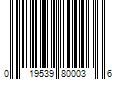 0 19539 80003 6